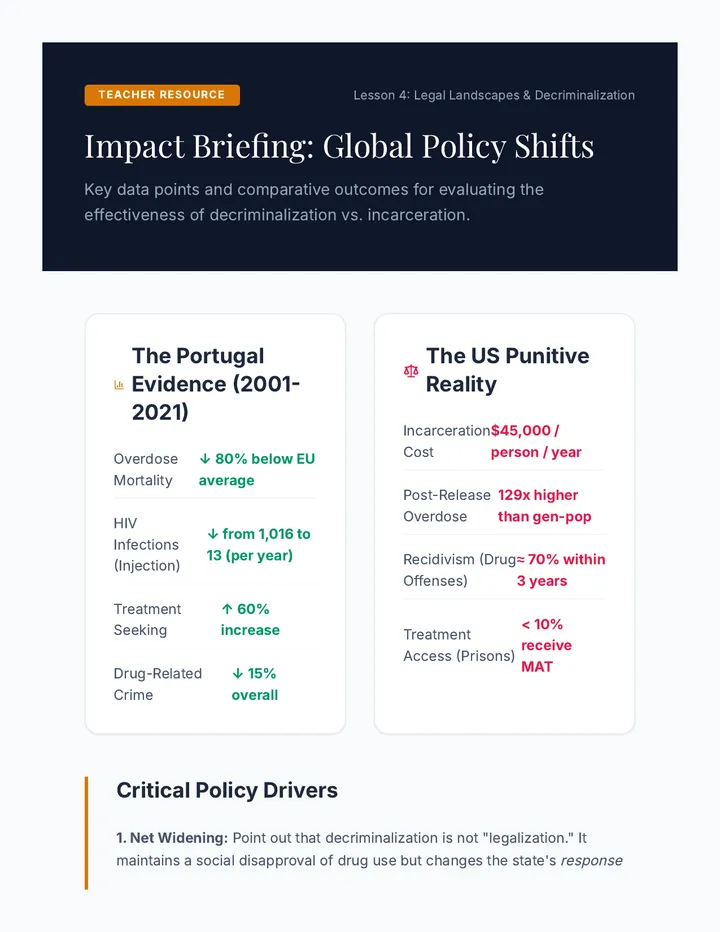 TEACHER RESOURCE

Lesson 4: Legal Landscapes & Decriminalization

Impact Briefing: Global Policy Shifts

Key data points and comparative outcomes for evaluating the effectiveness of decriminalization vs. incarceration.

The Portugal Evidence (2001-2021)

Overdose Mortality ↓ 80% below EU average

HIV Infections (Injection) ↓ from 1,016 to 13 (per year)

Treatment Seeking ↑ 60% increase

Drug-Related Crime ↓ 15% overall

The US Punitive Reality

Incarceration Cost $45,000 / person / year

Post-Release Overdose 129x higher than gen-pop

Recidivism (Drug Offenses) ≈ 70% within 3 years

Treatment Access (Prisons) < 10% receive MAT

Critical Policy Drivers

1. Net Widening: Point out that decriminalization is not "legalization." It maintains a social disapproval of drug use but changes the state's response